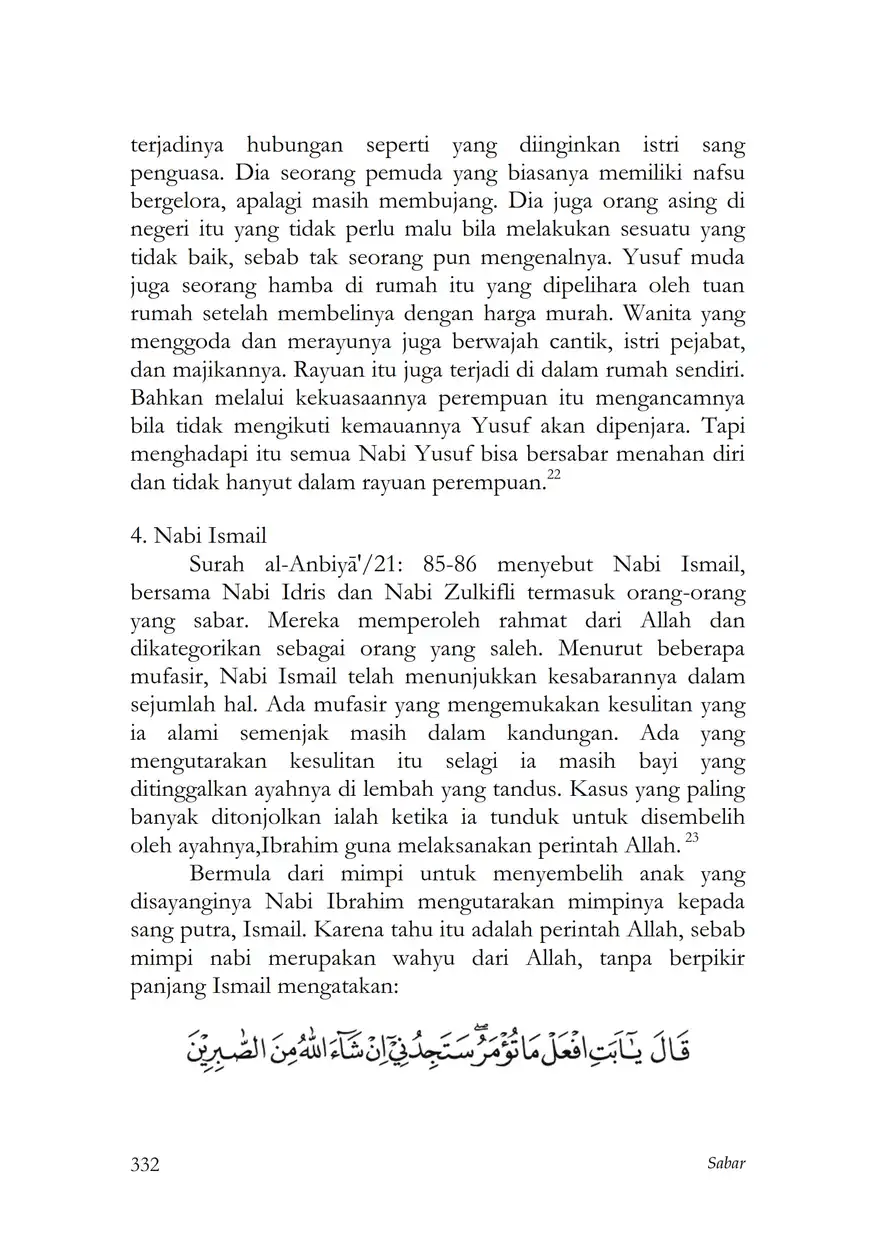 terjadinya hubungan seperti yang diinginkan istri sang penguasa. Dia seorang pemuda yang biasanya memiliki nafsu bergelora, apalagi masih membujang. Dia juga orang asing di negeri itu yang tidak perlu malu bila melakukan sesuatu yang tidak baik, sebab tak seorang pun mengenalnya. Yusuf muda juga seorang hamba di rumah itu yang dipelihara oleh tuan rumah setelah membelinya dengan harga murah. Wanita yang menggoda dan merayunya juga berwajah cantik, istri pejabat, dan majikannya. Rayuan itu juga terjadi di dalam rumah sendiri. Bahkan melalui kekuasaannya perempuan itu mengancamnya bila tidak mengikuti kemauannya Yusuf akan dipenjara. Tapi menghadapi itu semua Nabi Yusuf bisa bersabar menahan diri dan tidak hanyut dalam rayuan perempuan.$^{22}$

4. Nabi Ismail

Surah al-Anbiyā'/21: 85-86 menyebut Nabi Ismail, bersama Nabi Idris dan Nabi Zulkifli termasuk orang-orang yang sabar. Mereka memperoleh rahmat dari Allah dan dikategorikan sebagai orang yang saleh. Menurut beberapa mufasir, Nabi Ismail telah menunjukkan kesabarannya dalam sejumlah hal. Ada mufasir yang mengemukakan kesulitan yang ia alami semenjak masih dalam kandungan. Ada yang mengutarakan kesulitan itu selagi ia masih bayi yang ditinggalkan ayahnya di lembah yang tandus. Kasus yang paling banyak ditonjolkan ialah ketika ia tunduk untuk disembelih oleh ayahnya,Ibrahim guna melaksanakan perintah Allah. $^{23}$

Bermula dari mimpi untuk menyembelih anak yang disayanginya Nabi Ibrahim mengutarakan mimpinya kepada sang putra, Ismail. Karena tahu itu adalah perintah Allah, sebab mimpi nabi merupakan wahyu dari Allah, tanpa berpikir panjang Ismail mengatakan:

قَالَ يٰٓاَبَتِ افْعَلْ مَا تُؤْمَرُۖ سَتَجِدُنِيْٓ اِنْ شَاۤءَ اللّٰهُ مِنَ الصّٰبِرِيْنَ

332 Sabar